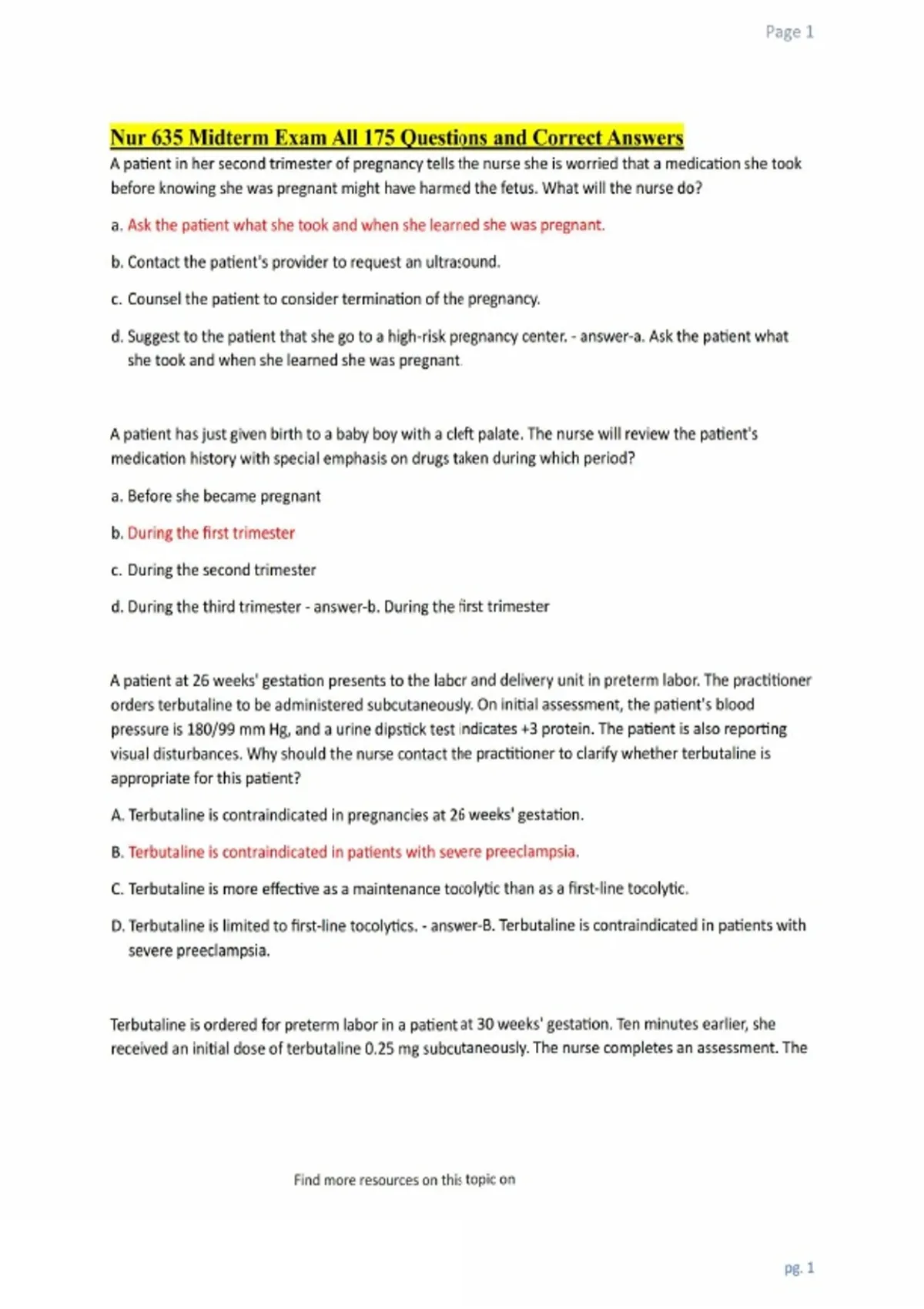 Page 1

Nur 635 Midterm Exam All 175 Questions and Correct Answers

A patient in her second trimester of pregnancy tells the nurse she is worried that a medication she took before knowing she was pregnant might have harmed the fetus. What will the nurse do?

a. Ask the patient what she took and when she learned she was pregnant.

b. Contact the patient's provider to request an ultrasound.

c. Counsel the patient to consider termination of the pregnancy.

d. Suggest to the patient that she go to a high-risk pregnancy center. - answer-a. Ask the patient what she took and when she learned she was pregnant.

A patient has just given birth to a baby boy with a cleft palate. The nurse will review the patient's medication history with special emphasis on drugs taken during which period?

a. Before she became pregnant

b. During the first trimester

c. During the second trimester

d. During the third trimester - answer-b. During the first trimester

A patient at 26 weeks' gestation presents to the labor and delivery unit in preterm labor. The practitioner orders terbutaline to be administered subcutaneously. On initial assessment, the patient's blood pressure is 180/99 mm Hg, and a urine dipstick test indicates +3 protein. The patient is also reporting visual disturbances. Why should the nurse contact the practitioner to clarify whether terbutaline is appropriate for this patient?

A. Terbutaline is contraindicated in pregnancies at 26 weeks' gestation.

B. Terbutaline is contraindicated in patients with severe preeclampsia.

C. Terbutaline is more effective as a maintenance tocolytic than as a first-line tocolytic.

D. Terbutaline is limited to first-line tocolytics. - answer-B. Terbutaline is contraindicated in patients with severe preeclampsia.

Terbutaline is ordered for preterm labor in a patient at 30 weeks' gestation. Ten minutes earlier, she received an initial dose of terbutaline 0.25 mg subcutaneously. The nurse completes an assessment. The

Find more resources on this topic on

pg. 1